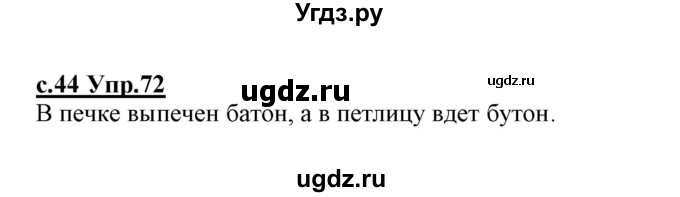 Угдз.ру

с.44 Упр.72 ugdz.ru ugdz.ru
В печке выпечен батон, а в петлицу вдет бутон.

ugdz.ru